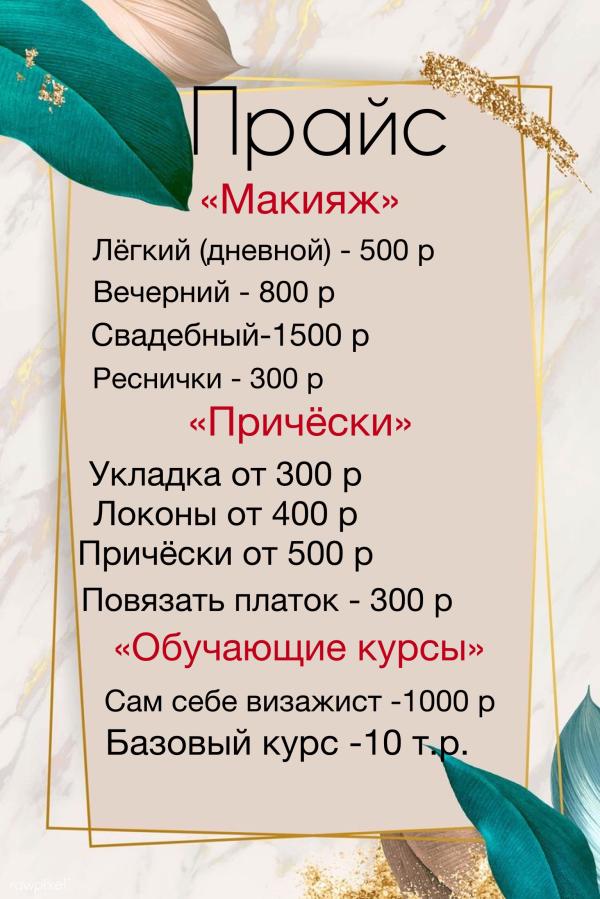 Прайс

«Макияж»

Лёгкий (дневной) - 500 р

Вечерний - 800 р

Свадебный-1500 р

Реснички - 300 р

«Причёски»

Укладка от 300 р

Локоны от 400 р

Причёски от 500 р

Повязать платок - 300 р

«Обучающие курсы»

Сам себе визажист -1000 р

Базовый курс -10 т.р.